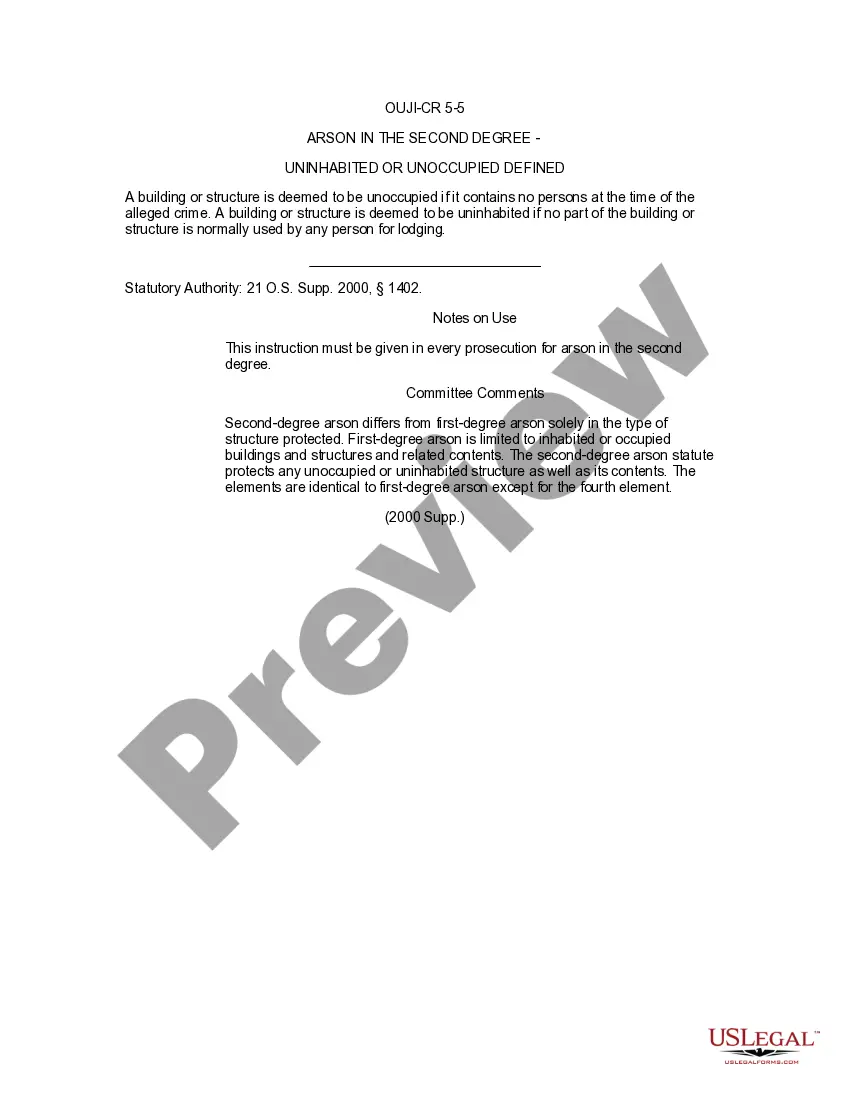 OUJI-CR 5-5

ARSON IN THE SECOND DEGREE -

UNINHABITED OR UNOCCUPIED DEFINED

A building or structure is deemed to be unoccupied if it contains no persons at the time of the alleged crime. A building or structure is deemed to be uninhabited if no part of the building or structure is normally used by any person for lodging.

Statutory Authority: 21 O.S. Supp. 2000, § 1402.

Notes on Use

This instruction must be given in every prosecution for arson in the second degree.

Committee Comments

Second-degree arson differs from first-degree arson solely in the type of structure protected. First-degree arson is limited to inhabited or occupied buildings and structures and related contents. The second-degree arson statute protects any unoccupied or uninhabited structure as well as its contents. The elements are identical to first-degree arson except for the fourth element.

(2000 Supp.)

USLEGAL™
USLEGALFORMS.COM

Preview